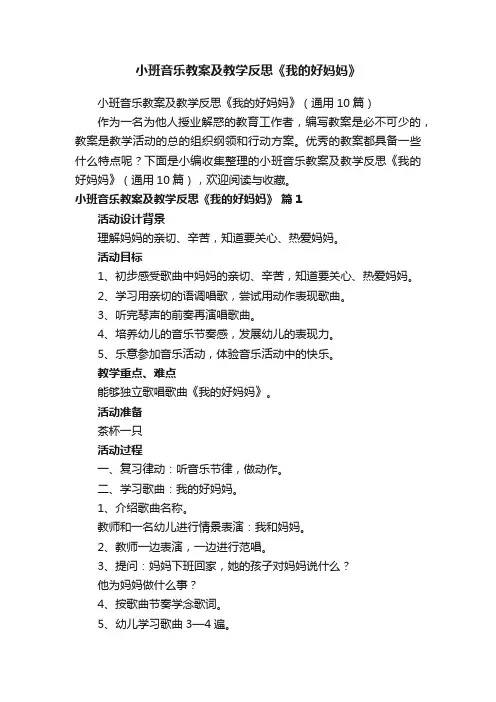 小班音乐教案及教学反思《我的好妈妈》

小班音乐教案及教学反思《我的好妈妈》（通用10篇）

作为一名为他人授业解惑的教育工作者，编写教案是必不可少的，教案是教学活动的总的组织纲领和行动方案。优秀的教案都具备一些什么特点呢？下面是小编收集整理的小班音乐教案及教学反思《我的好妈妈》（通用10篇），欢迎阅读与收藏。

小班音乐教案及教学反思《我的好妈妈》 篇1

活动设计背景

理解妈妈的亲切、辛苦，知道要关心、热爱妈妈。

活动目标

1、初步感受歌曲中妈妈的亲切、辛苦，知道要关心、热爱妈妈。

2、学习用亲切的语调唱歌，尝试用动作表现歌曲。

3、听完琴声的前奏再演唱歌曲。

4、培养幼儿的音乐节奏感，发展幼儿的表现力。

5、乐意参加音乐活动，体验音乐活动中的快乐。

教学重点、难点

能够独立歌唱歌曲《我的好妈妈》。

活动准备

茶杯一只

活动过程

一、复习律动：听音乐节律，做动作。

二、学习歌曲：我的好妈妈。

1、介绍歌曲名称。

教师和一名幼儿进行情景表演：我和妈妈。

2、教师一边表演，一边进行范唱。

3、提问：妈妈下班回家，她的孩子对妈妈说什么？

他为妈妈做什么事？

4、按歌曲节奏学念歌词。

5、幼儿学习歌曲3—4遍。